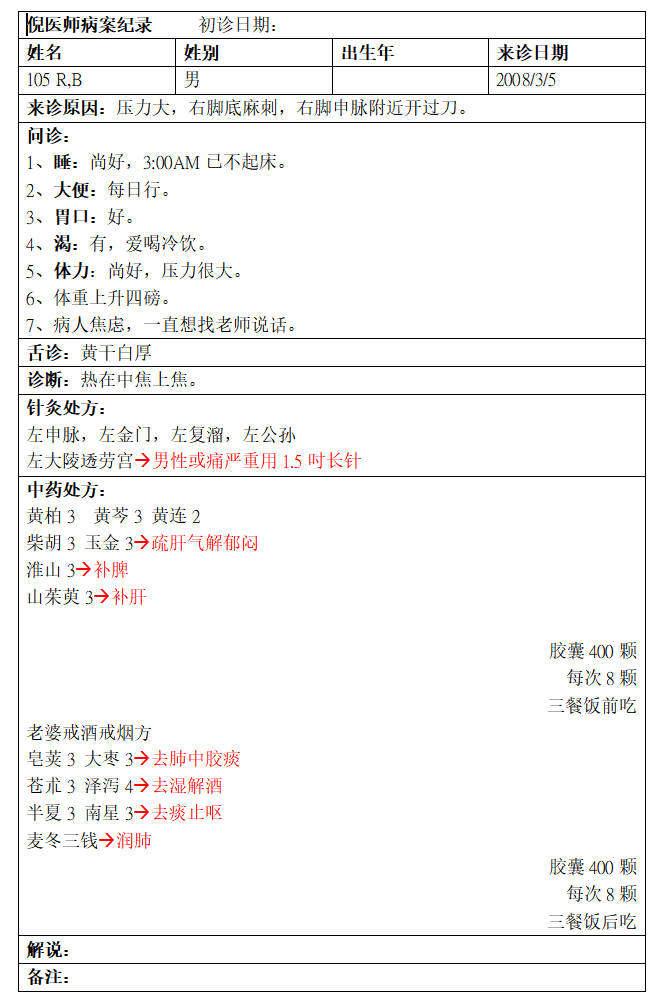 倪医师病案纪录　　初诊日期：

| 姓名 | 姓别 | 出生年 | 来诊日期 |
|---|---|---|---|
| 105 R,B | 男 | | 2008/3/5 |

来诊原因：压力大，右脚底麻刺，右脚申脉附近开过刀。

问诊：
1、睡：尚好，3:00AM 已不起床。
2、大便：每日行。
3、胃口：好。
4、渴：有，爱喝冷饮。
5、体力：尚好，压力很大。
6、体重上升四磅。
7、病人焦虑，一直想找老师说话。

舌诊：黄干白厚

诊断：热在中焦上焦。

针灸处方：
左申脉，左金门，左复溜，左公孙
左大陵透劳宫→男性或痛严重用 1.5 吋长针

中药处方：
黄柏 3　黄芩 3　黄连 2
柴胡 3　玉金 3→疏肝气解郁闷
淮山 3→补脾
山茱萸 3→补肝

胶囊 400 颗
每次 8 颗
三餐饭前吃

老婆戒酒戒烟方
皂荚 3　大枣 3→去肺中胶痰
苍朮 3　泽泻 4→去湿解酒
半夏 3　南星 3→去痰止呕
麦冬三钱→润肺

胶囊 400 颗
每次 8 颗
三餐饭后吃

解说：

备注：